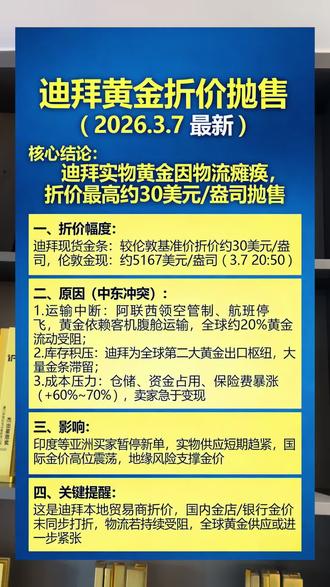 迪拜黄金折价抛售
（2026.3.7 最新）

核心结论：
迪拜实物黄金因物流瘫痪，折价最高约30美元/盎司抛售

一、折价幅度：
迪拜现货金条：较伦敦基准价折价约30美元/盎司，伦敦金现：约5167美元/盎司（3.7 20:50）

二、原因（中东冲突）：
1.运输中断：阿联酋领空管制、航班停飞，黄金依赖客机腹舱运输，全球约20%黄金流动受阻；
2.库存积压：迪拜为全球第二大黄金出口枢纽，大量金条滞留；
3.成本压力：仓储、资金占用、保险费暴涨（+60%~70%），卖家急于变现

三、影响：
印度等亚洲买家暂停新单，实物供应短期趋紧，国际金价高位震荡，地缘风险支撑金价

四、关键提醒：
这是迪拜本地贸易商折价，国内金店/银行金价未同步打折，物流若持续受阻，全球黄金供应或进一步紧张